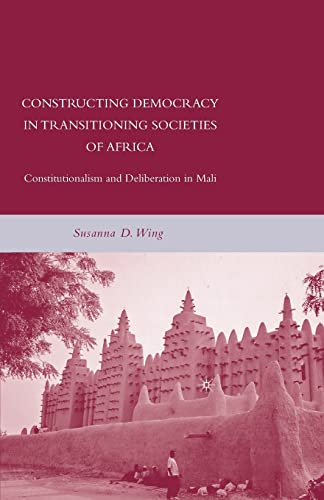 CONSTRUCTING DEMOCRACY IN TRANSITIONING SOCIETIES OF AFRICA

Constitutionalism and Deliberation in Mali

Susanna D. Wing